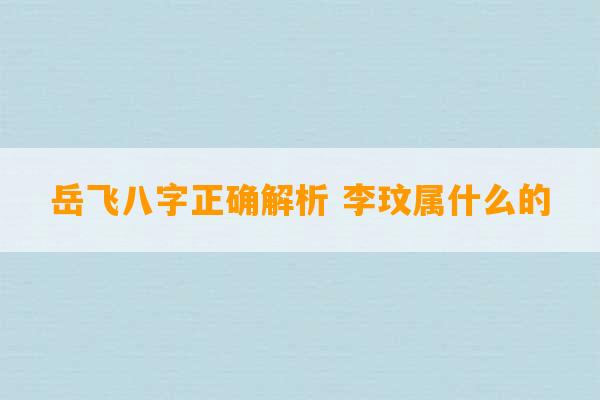 岳飞八字正确解析 李玟属什么的